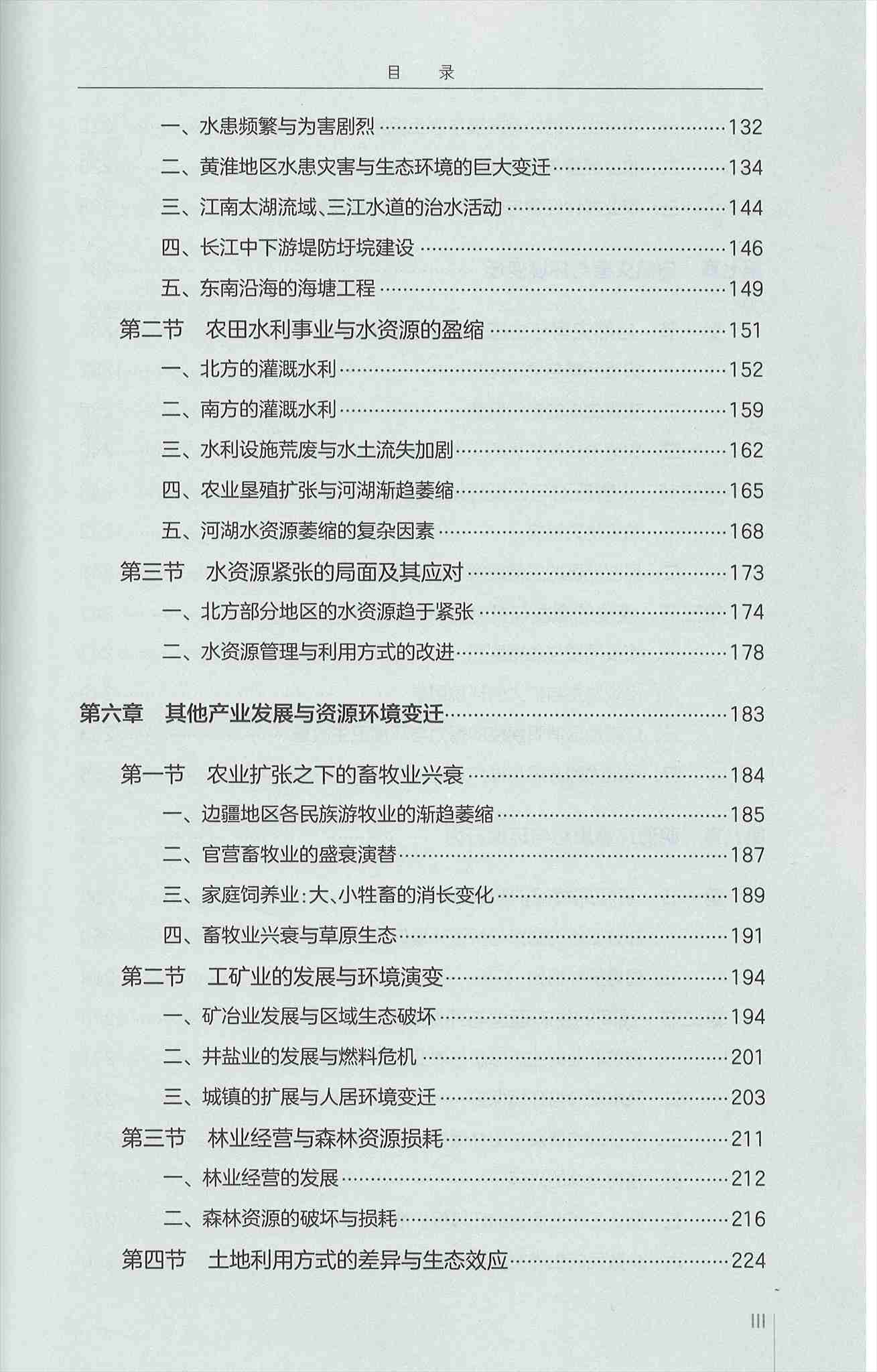 目　录

一、水患频繁与为害剧烈……132
二、黄淮地区水患灾害与生态环境的巨大变迁……134
三、江南太湖流域、三江水道的治水活动……144
四、长江中下游堤防圩垸建设……146
五、东南沿海的海塘工程……149
第二节　农田水利事业与水资源的盈缩……151
一、北方的灌溉水利……152
二、南方的灌溉水利……159
三、水利设施荒废与水土流失加剧……162
四、农业垦殖扩张与河湖渐趋萎缩……165
五、河湖水资源萎缩的复杂因素……168
第三节　水资源紧张的局面及其应对……173
一、北方部分地区的水资源趋于紧张……174
二、水资源管理与利用方式的改进……178

第六章　其他产业发展与资源环境变迁……183

第一节　农业扩张之下的畜牧业兴衰……184
一、边疆地区各民族游牧业的渐趋萎缩……185
二、官营畜牧业的盛衰演替……187
三、家庭饲养业：大、小牲畜的消长变化……189
四、畜牧业兴衰与草原生态……191
第二节　工矿业的发展与环境演变……194
一、矿冶业发展与区域生态破坏……194
二、井盐业的发展与燃料危机……201
三、城镇的扩展与人居环境变迁……203
第三节　林业经营与森林资源损耗……211
一、林业经营的发展……212
二、森林资源的破坏与损耗……216
第四节　土地利用方式的差异与生态效应……224

III